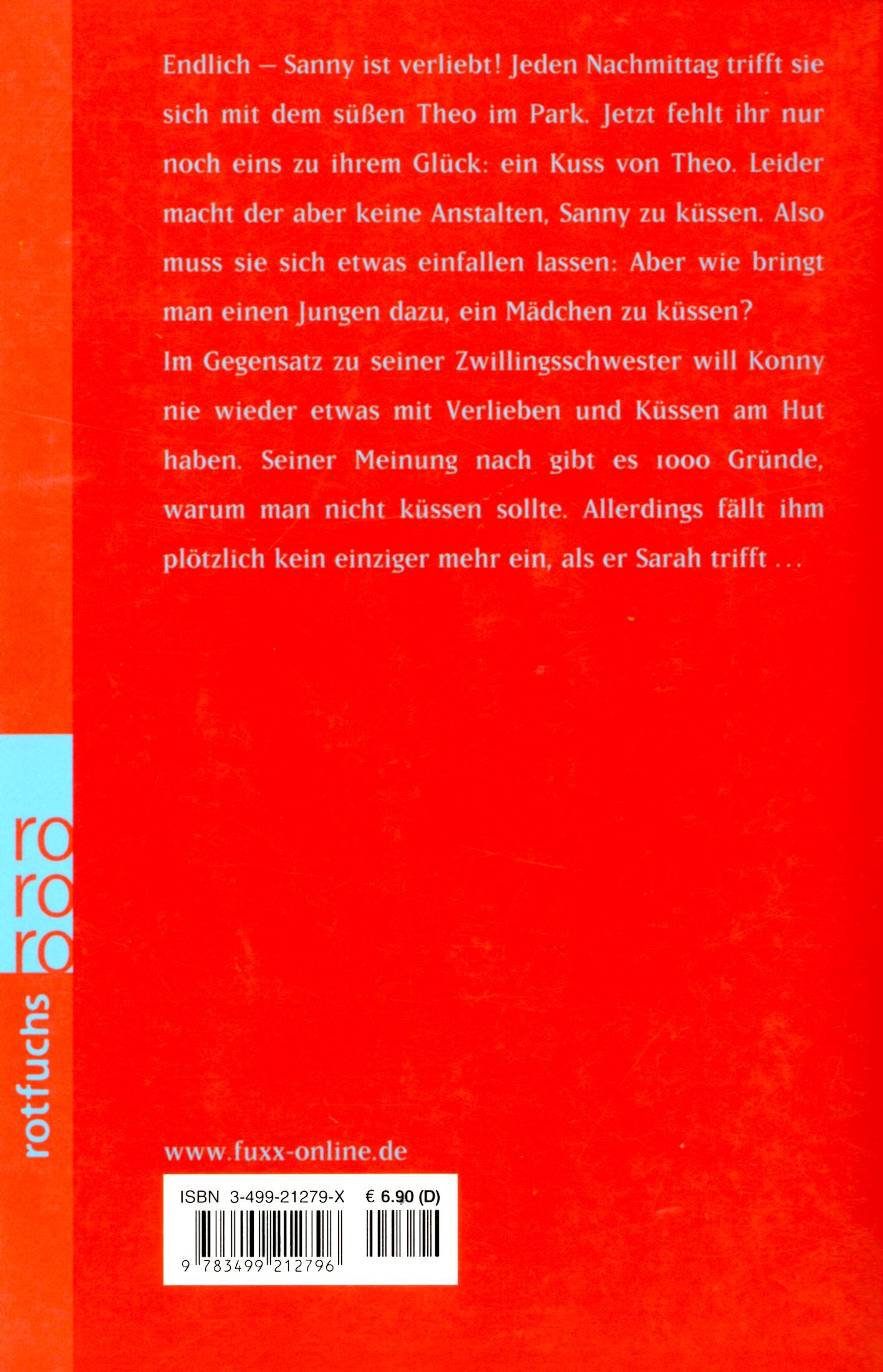 Endlich – Sanny ist verliebt! Jeden Nachmittag trifft sie sich mit dem süßen Theo im Park. Jetzt fehlt ihr nur noch eins zu ihrem Glück: ein Kuss von Theo. Leider macht der aber keine Anstalten, Sanny zu küssen. Also muss sie sich etwas einfallen lassen: Aber wie bringt man einen Jungen dazu, ein Mädchen zu küssen?

Im Gegensatz zu seiner Zwillingsschwester will Konny nie wieder etwas mit Verlieben und Küssen am Hut haben. Seiner Meinung nach gibt es 1000 Gründe, warum man nicht küssen sollte. Allerdings fällt ihm plötzlich kein einziger mehr ein, als er Sarah trifft ...

ro
ro
ro

rotfuchs

www.fuxx-online.de

ISBN 3-499-21279-X € 6.90 (D)

9 783499 212796